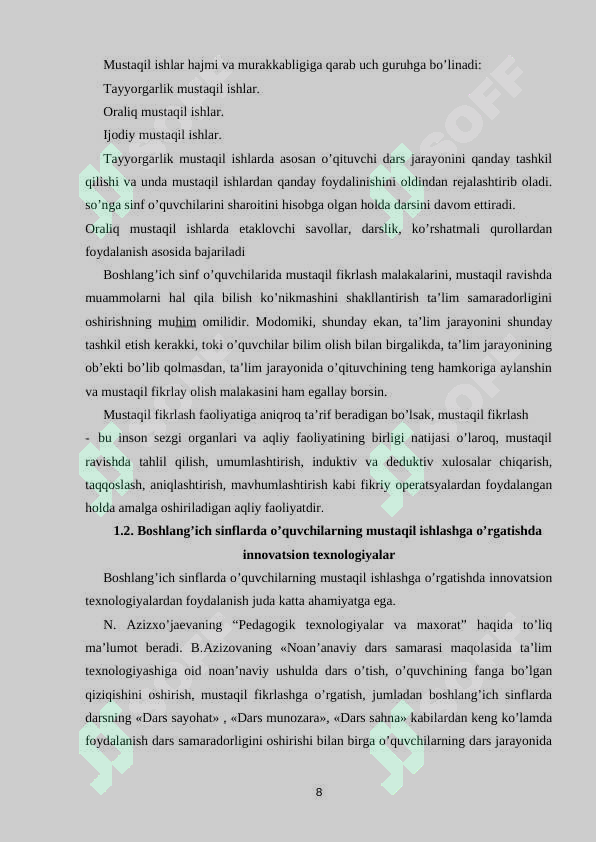 Mustaqil ishlar hajmi va murakkabligiga qarab uch guruhga bo’linadi:

Tayyorgarlik mustaqil ishlar.

Oraliq mustaqil ishlar.

Ijodiy mustaqil ishlar.

Tayyorgarlik mustaqil ishlarda asosan o’qituvchi dars jarayonini qanday tashkil qilishi va unda mustaqil ishlardan qanday foydalinishini oldindan rejalashtirib oladi. so’nga sinf o’quvchilarini sharoitini hisobga olgan holda darsini davom ettiradi.

Oraliq mustaqil ishlarda etaklovchi savollar, darslik, ko’rshatmali qurollardan foydalanish asosida bajariladi

Boshlang’ich sinf o’quvchilarida mustaqil fikrlash malakalarini, mustaqil ravishda muammolarni hal qila bilish ko’nikmashini shakllantirish ta’lim samaradorligini oshirishning muhim omilidir. Modomiki, shunday ekan, ta’lim jarayonini shunday tashkil etish kerakki, toki o’quvchilar bilim olish bilan birgalikda, ta’lim jarayonining ob’ekti bo’lib qolmasdan, ta’lim jarayonida o’qituvchining teng hamkoriga aylanshin va mustaqil fikrlay olish malakasini ham egallay borsin.

Mustaqil fikrlash faoliyatiga aniqroq ta’rif beradigan bo’lsak, mustaqil fikrlash - bu inson sezgi organlari va aqliy faoliyatining birligi natijasi o’laroq, mustaqil ravishda tahlil qilish, umumlashtirish, induktiv va deduktiv xulosalar chiqarish, taqqoslash, aniqlashtirish, mavhumlashtirish kabi fikriy operatsyalardan foydalangan holda amalga oshiriladigan aqliy faoliyatdir.

1.2. Boshlang’ich sinflarda o’quvchilarning mustaqil ishlashga o’rgatishda innovatsion texnologiyalar

Boshlang’ich sinflarda o’quvchilarning mustaqil ishlashga o’rgatishda innovatsion texnologiyalardan foydalanish juda katta ahamiyatga ega.

N. Azizxo’jaevaning “Pedagogik texnologiyalar va maxorat” haqida to’liq ma’lumot beradi. B.Azizovaning «Noan’anaviy dars samarasi maqolasida ta’lim texnologiyashiga oid noan’naviy ushulda dars o’tish, o’quvchining fanga bo’lgan qiziqishini oshirish, mustaqil fikrlashga o’rgatish, jumladan boshlang’ich sinflarda darsning «Dars sayohat» , «Dars munozara», «Dars sahna» kabilardan keng ko’lamda foydalanish dars samaradorligini oshirishi bilan birga o’quvchilarning dars jarayonida

8